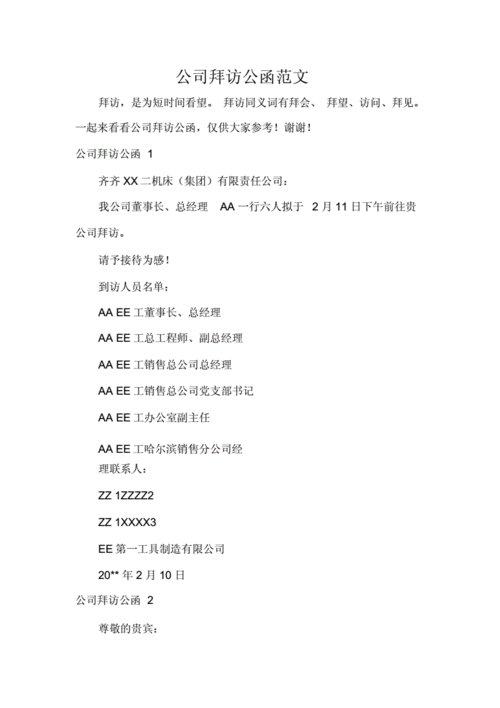 公司拜访公函范文

拜访，是为短时间看望。 拜访同义词有拜会、 拜望、访问、拜见。一起来看看公司拜访公函，仅供大家参考！谢谢！

公司拜访公函 1

齐齐 XX 二机床（集团）有限责任公司：

我公司董事长、总经理 AA 一行六人拟于 2 月 11 日下午前往贵公司拜访。

请予接待为感！

到访人员名单：

AA EE 工董事长、总经理

AA EE 工总工程师、副总经理

AA EE 工销售总公司总经理

AA EE 工销售总公司党支部书记

AA EE 工办公室副主任

AA EE 工哈尔滨销售分公司经理联系人：

ZZ 1ZZZZ2

ZZ 1XXXX3

EE 第一工具制造有限公司

20** 年 2 月 10 日

公司拜访公函 2

尊敬的贵宾：